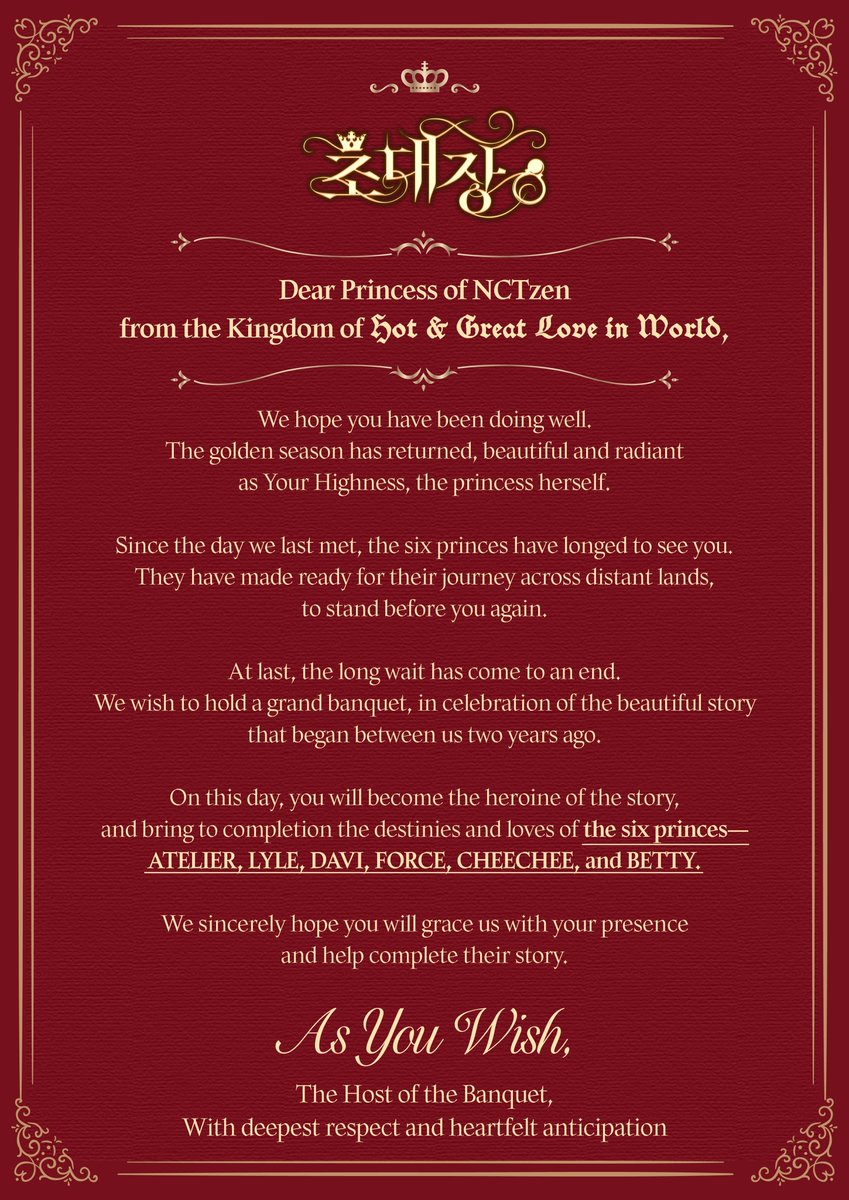 초대장

Dear Princess of NCTzen
from the Kingdom of Hot & Great Love in World,

We hope you have been doing well.
The golden season has returned, beautiful and radiant as Your Highness, the princess herself.

Since the day we last met, the six princes have longed to see you. They have made ready for their journey across distant lands, to stand before you again.

At last, the long wait has come to an end. We wish to hold a grand banquet, in celebration of the beautiful story that began between us two years ago.

On this day, you will become the heroine of the story, and bring to completion the destinies and loves of the six princes— ATELIER, LYLE, DAVI, FORCE, CHEECHEE, and BETTY.

We sincerely hope you will grace us with your presence and help complete their story.

As You Wish,

The Host of the Banquet,
With deepest respect and heartfelt anticipation